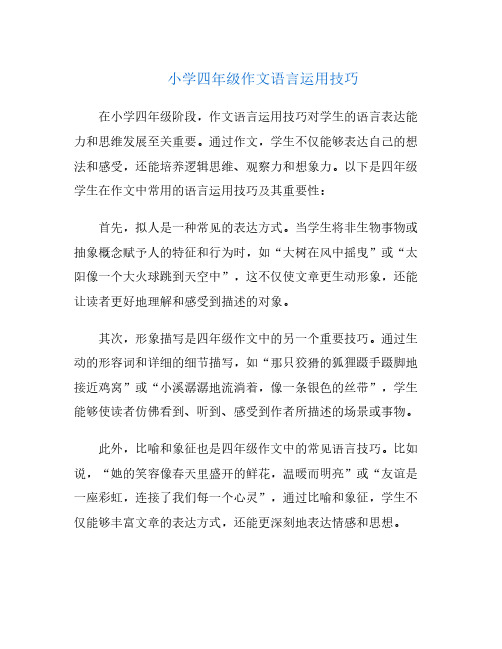 小学四年级作文语言运用技巧

在小学四年级阶段，作文语言运用技巧对学生的语言表达能力和思维发展至关重要。通过作文，学生不仅能够表达自己的想法和感受，还能培养逻辑思维、观察力和想象力。以下是四年级学生在作文中常用的语言运用技巧及其重要性：

首先，拟人是一种常见的表达方式。当学生将非生物事物或抽象概念赋予人的特征和行为时，如“大树在风中摇曳”或“太阳像一个大火球跳到天空中”，这不仅使文章更生动形象，还能让读者更好地理解和感受到描述的对象。

其次，形象描写是四年级作文中的另一个重要技巧。通过生动的形容词和详细的细节描写，如“那只狡猾的狐狸蹑手蹑脚地接近鸡窝”或“小溪潺潺地流淌着，像一条银色的丝带”，学生能够使读者仿佛看到、听到、感受到作者所描述的场景或事物。

此外，比喻和象征也是四年级作文中的常见语言技巧。比如说，“她的笑容像春天里盛开的鲜花，温暖而明亮”或“友谊是一座彩虹，连接了我们每一个心灵”，通过比喻和象征，学生不仅能够丰富文章的表达方式，还能更深刻地表达情感和思想。